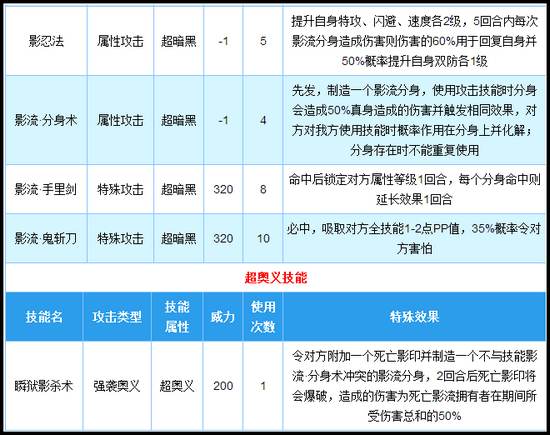 | 影忍法 | 属性攻击 | 超暗黑 | -1 | 5 | 提升自身特攻、闪避、速度各2级，5回合内每次影流分身造成伤害则伤害的60%用于回复自身并50%概率提升自身双防各1级 |
|---|---|---|---|---|---|
| 影流·分身术 | 属性攻击 | 超暗黑 | -1 | 4 | 先发，制造一个影流分身，使用攻击技能时分身会造成50%真身造成的伤害并触发相同效果，对方对我方使用技能时概率作用在分身上并化解；分身存在时不能重复使用 |
| 影流·手里剑 | 特殊攻击 | 超暗黑 | 320 | 8 | 命中后锁定对方属性等级1回合，每个分身命中则延长效果1回合 |
| 影流·鬼斩刀 | 特殊攻击 | 超暗黑 | 320 | 10 | 必中，吸取对方全技能1-2点PP值，35%概率令对方害怕 |

超奥义技能

| 技能名 | 攻击类型 | 技能属性 | 威力 | 使用次数 | 特殊效果 |
|---|---|---|---|---|---|
| 瞬狱影杀术 | 强袭奥义 | 超奥义 | 200 | 1 | 令对方附加一个死亡影印并制造一个不与技能影流·分身术冲突的影流分身，2回合后死亡影印将会爆破，造成的伤害为死亡影流拥有者在期间所受伤害总和的50% |